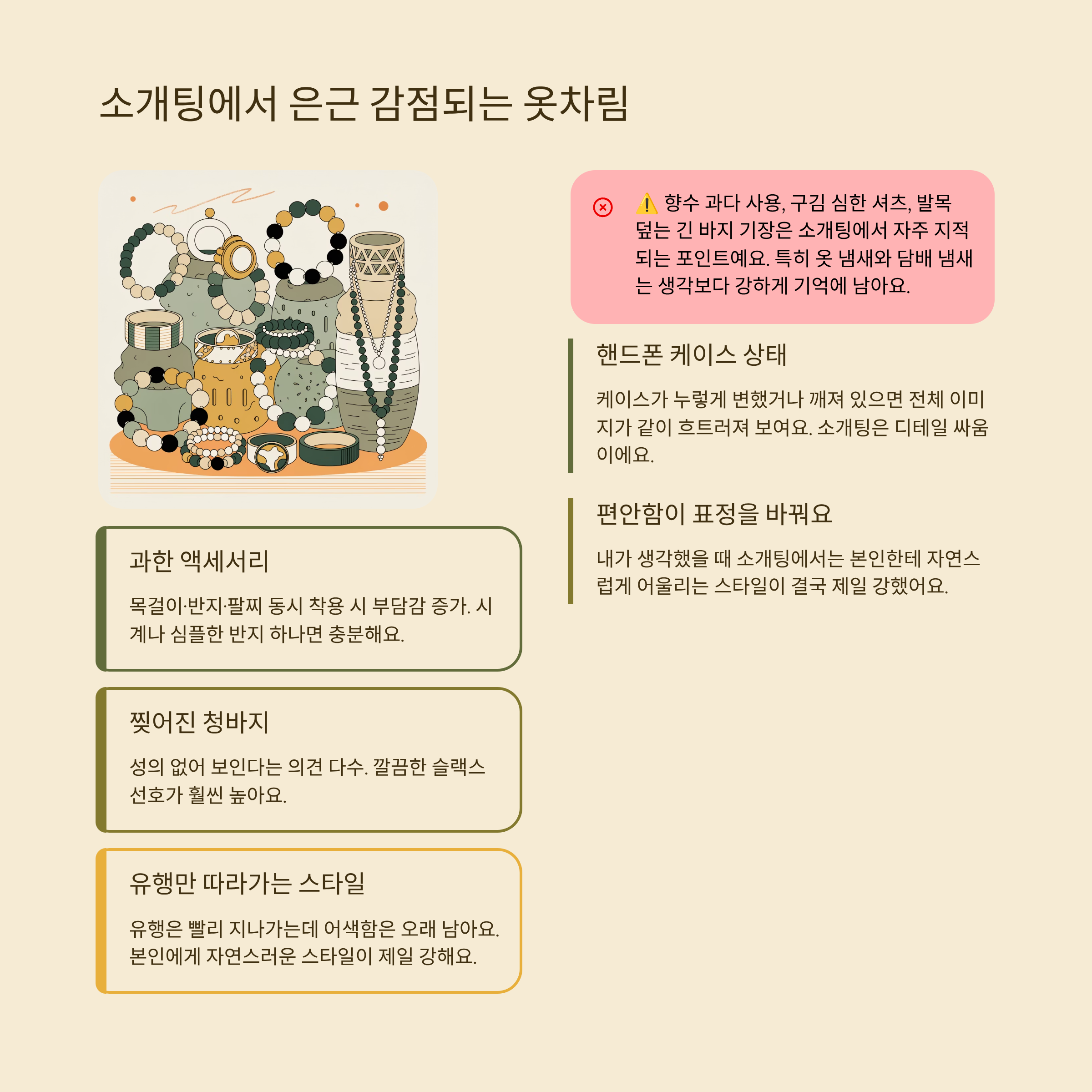 소개팅에서 은근 감점되는 옷차림

과한 액세서리

목걸이·반지·팔찌 동시 착용 시 부담감 증가. 시계나 심플한 반지 하나면 충분해요.

찢어진 청바지

성의 없어 보인다는 의견 다수. 깔끔한 슬랙스 선호가 훨씬 높아요.

유행만 따라가는 스타일

유행은 빨리 지나가는데 어색함은 오래 남아요. 본인에게 자연스러운 스타일이 제일 강해요.

⚠️ 향수 과다 사용, 구김 심한 셔츠, 발목 덮는 긴 바지 기장은 소개팅에서 자주 지적되는 포인트예요. 특히 옷 냄새와 담배 냄새는 생각보다 강하게 기억에 남아요.

핸드폰 케이스 상태

케이스가 누렇게 변했거나 깨져 있으면 전체 이미지가 같이 흐트러져 보여요. 소개팅은 디테일 싸움이에요.

편안함이 표정을 바꿔요

내가 생각했을 때 소개팅에서는 본인한테 자연스럽게 어울리는 스타일이 결국 제일 강했어요.